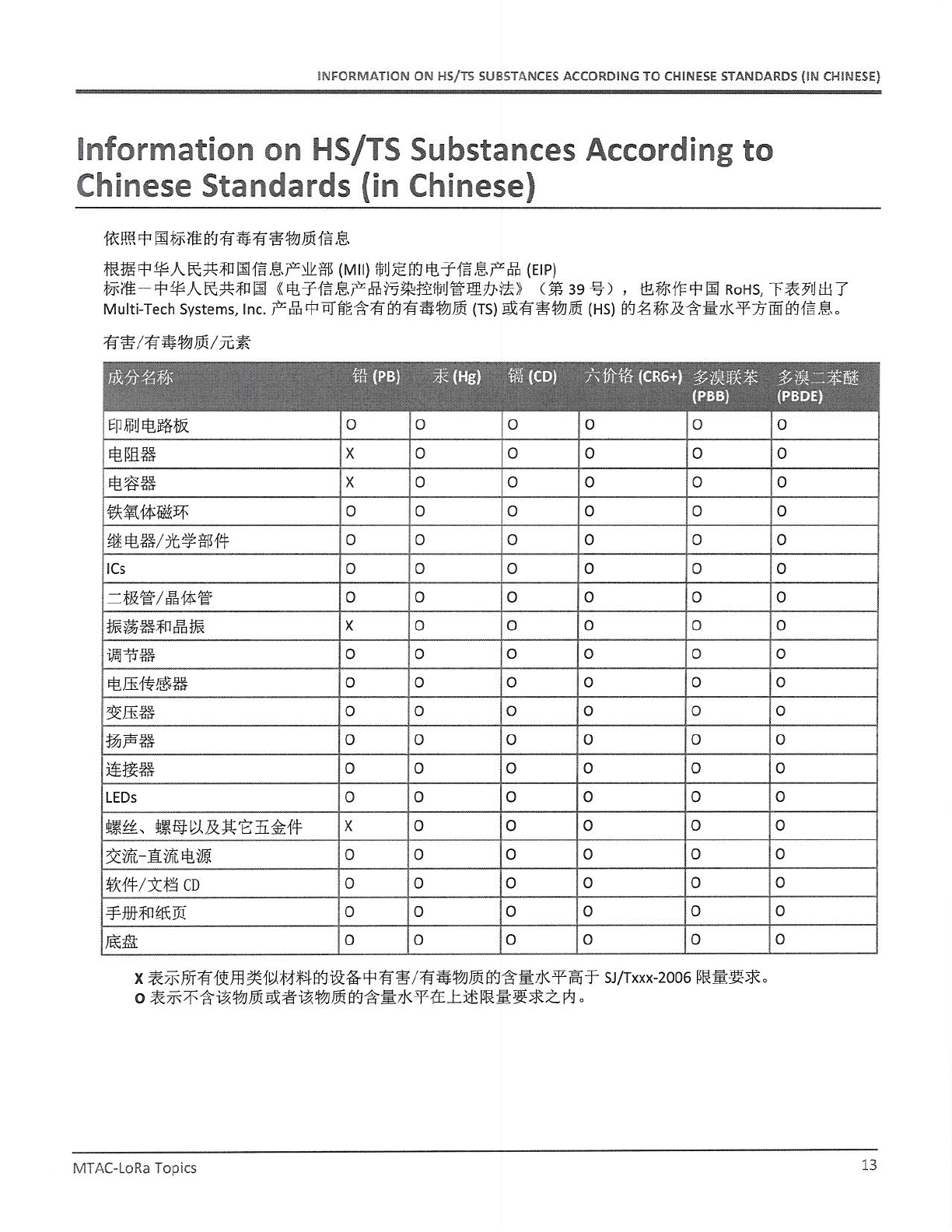 INFORMATION ON HS/TS SUBSTANCES ACCORDING TO CHINESE STANDARDS (IN CHINESE)

Information on HS/TS Substances According to Chinese Standards (in Chinese)

依照中国标准的有毒有害物质信息

根据中华人民共和国信息产业部 (MII) 制定的电子信息产品 (EIP) 标准－中华人民共和国《电子信息产品污染控制管理办法》（第 39 号），也称作中国 RoHS, 下表列出了 Multi-Tech Systems, Inc. 产品中可能含有的有毒物质 (TS) 或有害物质 (HS) 的名称及含量水平方面的信息。

有害/有毒物质/元素

| 成分名称 | 铅 (PB) | 汞 (Hg) | 镉 (CD) | 六价铬 (CR6+) | 多溴联苯 (PBB) | 多溴二苯醚 (PBDE) |
|---|---|---|---|---|---|---|
| 印刷电路板 | O | O | O | O | O | O |
| 电阻器 | X | O | O | O | O | O |
| 电容器 | X | O | O | O | O | O |
| 铁氧体磁环 | O | O | O | O | O | O |
| 继电器/光学部件 | O | O | O | O | O | O |
| ICs | O | O | O | O | O | O |
| 二极管/晶体管 | O | O | O | O | O | O |
| 振荡器和晶振 | X | O | O | O | O | O |
| 调节器 | O | O | O | O | O | O |
| 电压传感器 | O | O | O | O | O | O |
| 变压器 | O | O | O | O | O | O |
| 扬声器 | O | O | O | O | O | O |
| 连接器 | O | O | O | O | O | O |
| LEDs | O | O | O | O | O | O |
| 螺丝、螺母以及其它五金件 | X | O | O | O | O | O |
| 交流-直流电源 | O | O | O | O | O | O |
| 软件/文档 CD | O | O | O | O | O | O |
| 手册和纸页 | O | O | O | O | O | O |
| 底盘 | O | O | O | O | O | O |

X 表示所有使用类似材料的设备中有害/有毒物质的含量水平高于 SJ/Txxx-2006 限量要求。
O 表示不含该物质或者该物质的含量水平在上述限量要求之内。

MTAC-LoRa Topics

13